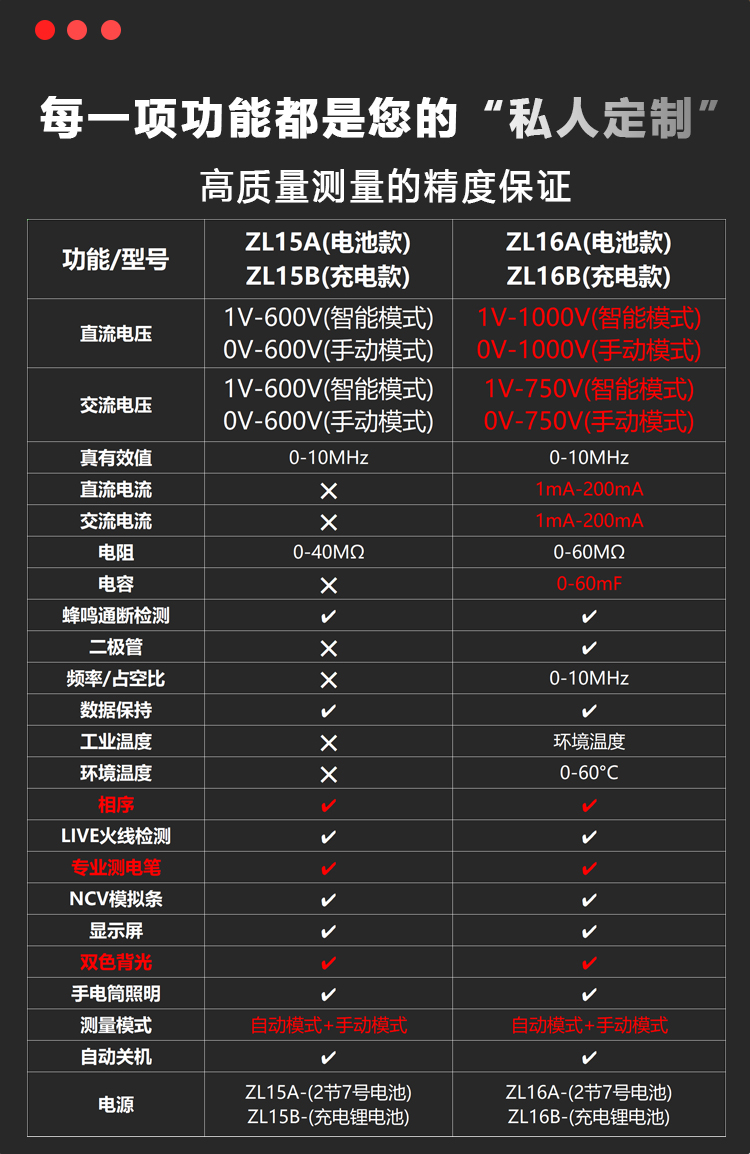 每一项功能都是您的“私人定制”

高质量测量的精度保证

| 功能/型号 | ZL15A(电池款) ZL15B(充电款) | ZL16A(电池款) ZL16B(充电款) |
|---|---|---|
| 直流电压 | 1V-600V(智能模式) 0V-600V(手动模式) | 1V-1000V(智能模式) 0V-1000V(手动模式) |
| 交流电压 | 1V-600V(智能模式) 0V-600V(手动模式) | 1V-750V(智能模式) 0V-750V(手动模式) |
| 真有效值 | 0-10MHz | 0-10MHz |
| 直流电流 | ✕ | 1mA-200mA |
| 交流电流 | ✕ | 1mA-200mA |
| 电阻 | 0-40MΩ | 0-60MΩ |
| 电容 | ✕ | 0-60mF |
| 蜂鸣通断检测 | ✔ | ✔ |
| 二极管 | ✕ | ✔ |
| 频率/占空比 | ✕ | 0-10MHz |
| 数据保持 | ✔ | ✔ |
| 工业温度 | ✕ | 环境温度 |
| 环境温度 | ✕ | 0-60°C |
| 相序 | ✔ | ✔ |
| LIVE火线检测 | ✔ | ✔ |
| 专业测电笔 | ✔ | ✔ |
| NCV模拟条 | ✔ | ✔ |
| 显示屏 | ✔ | ✔ |
| 双色背光 | ✔ | ✔ |
| 手电筒照明 | ✔ | ✔ |
| 测量模式 | 自动模式+手动模式 | 自动模式+手动模式 |
| 自动关机 | ✔ | ✔ |
| 电源 | ZL15A-(2节7号电池) ZL15B-(充电锂电池) | ZL16A-(2节7号电池) ZL16B-(充电锂电池) |